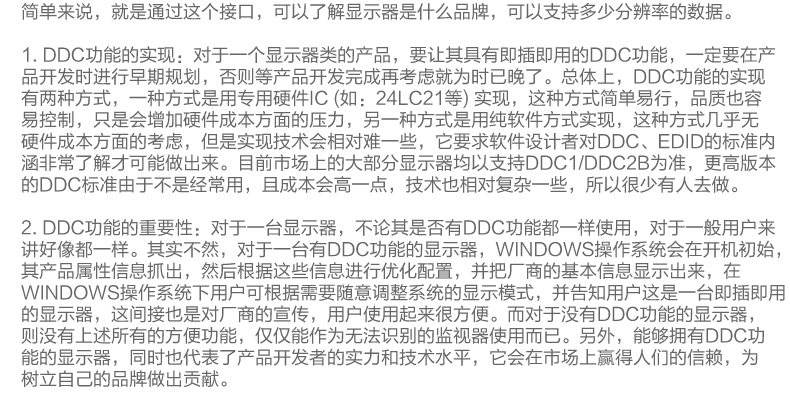 简单来说，就是通过这个接口，可以了解显示器是什么品牌，可以支持多少分辨率的数据。

1. DDC功能的实现：对于一个显示器类的产品，要让其具有即插即用的DDC功能，一定要在产品开发时进行早期规划，否则等产品开发完成再考虑就为时已晚了。总体上，DDC功能的实现有两种方式，一种方式是用专用硬件IC (如：24LC21等) 实现，这种方式简单易行，品质也容易控制，只是会增加硬件成本方面的压力，另一种方式是用纯软件方式实现，这种方式几乎无硬件成本方面的考虑，但是实现技术会相对难一些，它要求软件设计者对DDC、EDID的标准内涵非常了解才可能做出来。目前市场上的大部分显示器均以支持DDC1/DDC2B为准，更高版本的DDC标准由于不是经常用，且成本会高一点，技术也相对复杂一些，所以很少有人去做。

2. DDC功能的重要性：对于一台显示器，不论其是否有DDC功能都一样使用，对于一般用户来讲好像都一样。其实不然，对于一台有DDC功能的显示器，WINDOWS操作系统会在开机初始，其产品属性信息抓出，然后根据这些信息进行优化配置，并把厂商的基本信息显示出来，在WINDOWS操作系统下用户可根据需要随意调整系统的显示模式，并告知用户这是一台即插即用的显示器，这间接也是对厂商的宣传，用户使用起来很方便。而对于没有DDC功能的显示器，则没有上述所有的方便功能，仅仅能作为无法识别的监视器使用而已。另外，能够拥有DDC功能的显示器，同时也代表了产品开发者的实力和技术水平，它会在市场上赢得人们的信赖，为树立自己的品牌做出贡献。